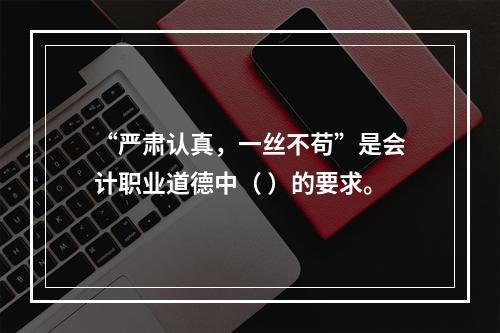 “严肃认真，一丝不苟”是会计职业道德中（）的要求。